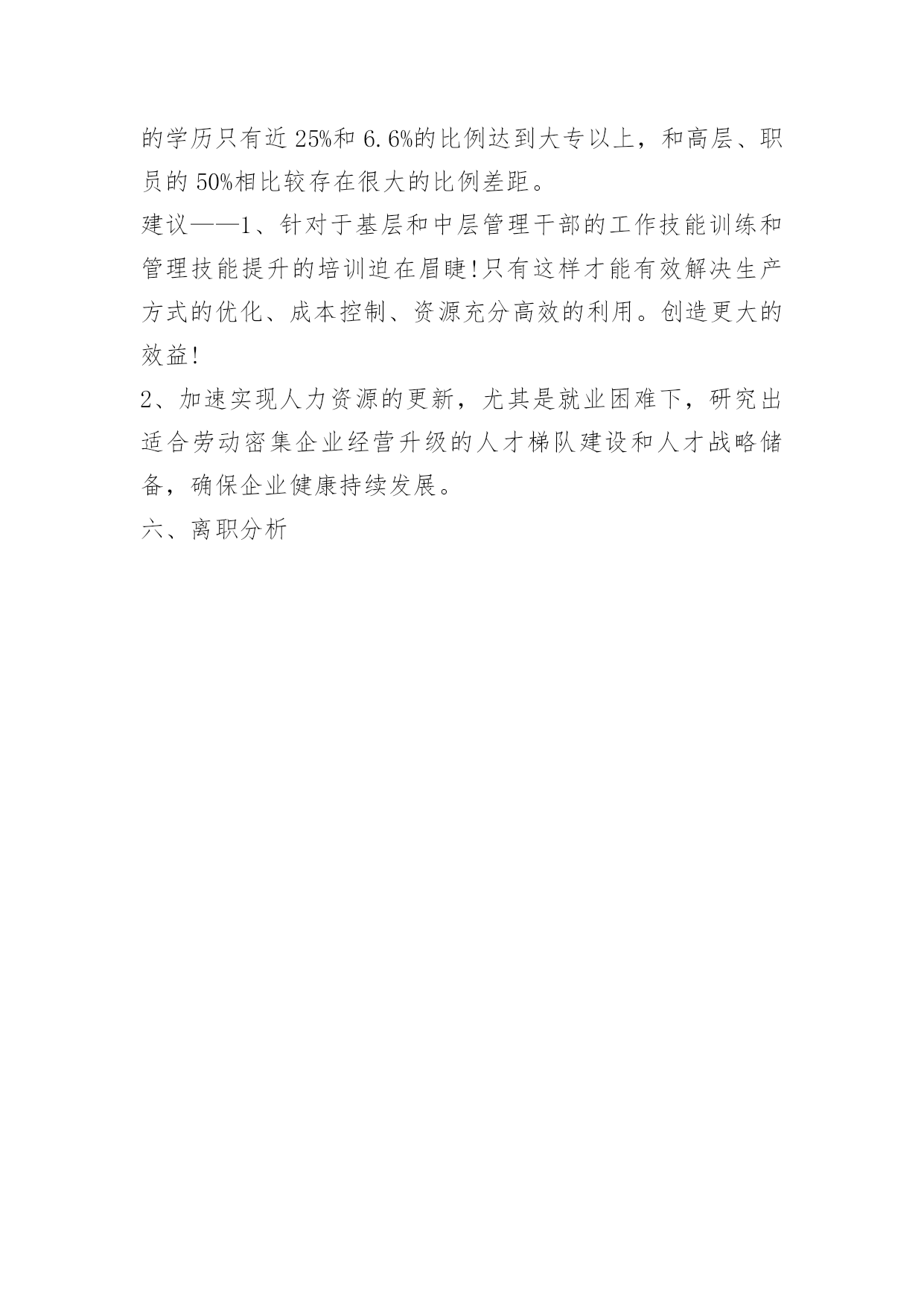 的学历只有近25%和6.6%的比例达到大专以上，和高层、职员的50%相比较存在很大的比例差距。

建议——1、针对于基层和中层管理干部的工作技能训练和管理技能提升的培训迫在眉睫!只有这样才能有效解决生产方式的优化、成本控制、资源充分高效的利用。创造更大的效益!

2、加速实现人力资源的更新，尤其是就业困难下，研究出适合劳动密集企业经营升级的人才梯队建设和人才战略储备，确保企业健康持续发展。

六、离职分析